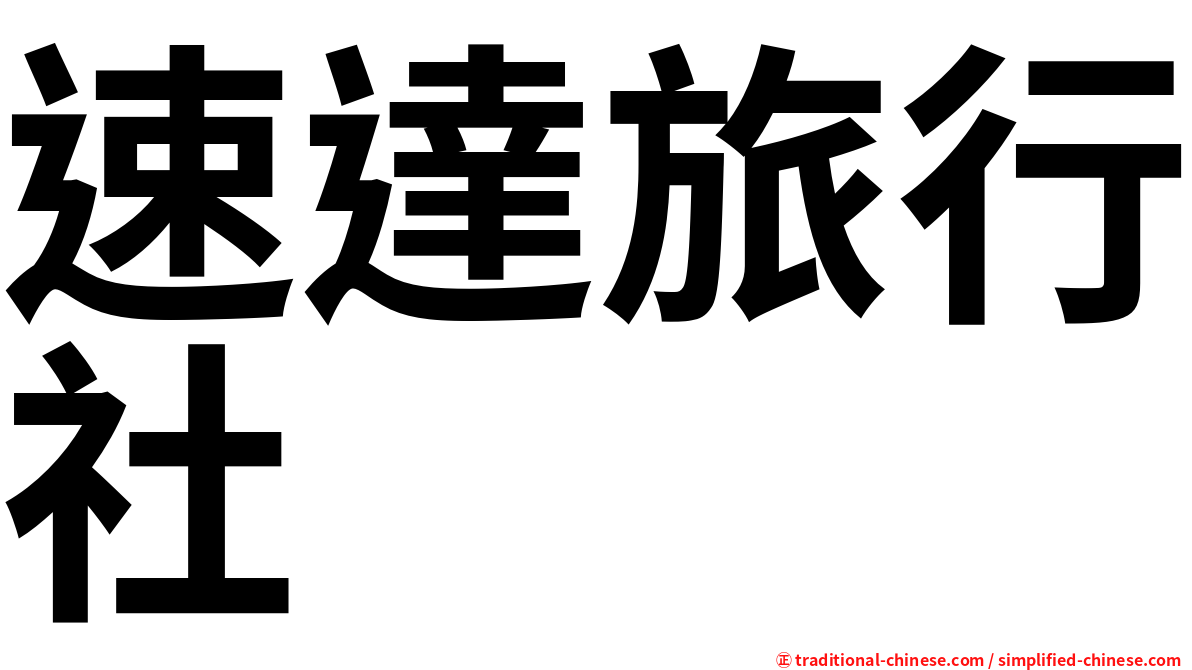 速達旅行社

㊣ traditional-chinese.com / simplified-chinese.com